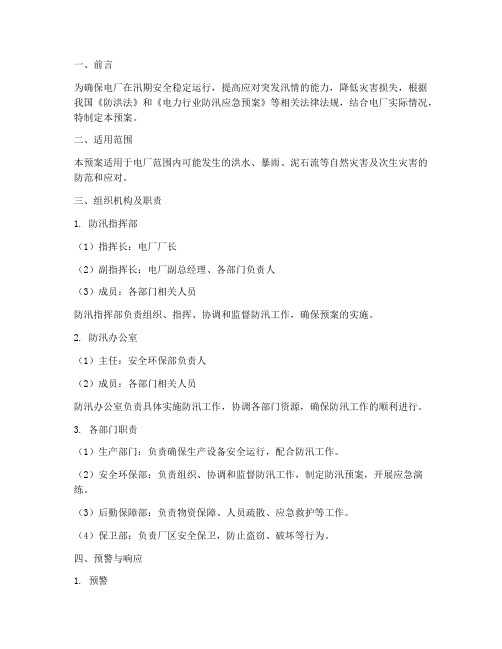 一、前言

为确保电厂在汛期安全稳定运行，提高应对突发汛情的能力，降低灾害损失，根据我国《防洪法》和《电力行业防汛应急预案》等相关法律法规，结合电厂实际情况，特制定本预案。

二、适用范围

本预案适用于电厂范围内可能发生的洪水、暴雨、泥石流等自然灾害及次生灾害的防范和应对。

三、组织机构及职责

1. 防汛指挥部

（1）指挥长：电厂厂长

（2）副指挥长：电厂副总经理、各部门负责人

（3）成员：各部门相关人员

防汛指挥部负责组织、指挥、协调和监督防汛工作，确保预案的实施。

2. 防汛办公室

（1）主任：安全环保部负责人

（2）成员：各部门相关人员

防汛办公室负责具体实施防汛工作，协调各部门资源，确保防汛工作的顺利进行。

3. 各部门职责

（1）生产部门：负责确保生产设备安全运行，配合防汛工作。

（2）安全环保部：负责组织、协调和监督防汛工作，制定防汛预案，开展应急演练。

（3）后勤保障部：负责物资保障、人员疏散、应急救护等工作。

（4）保卫部：负责厂区安全保卫，防止盗窃、破坏等行为。

四、预警与响应

1. 预警